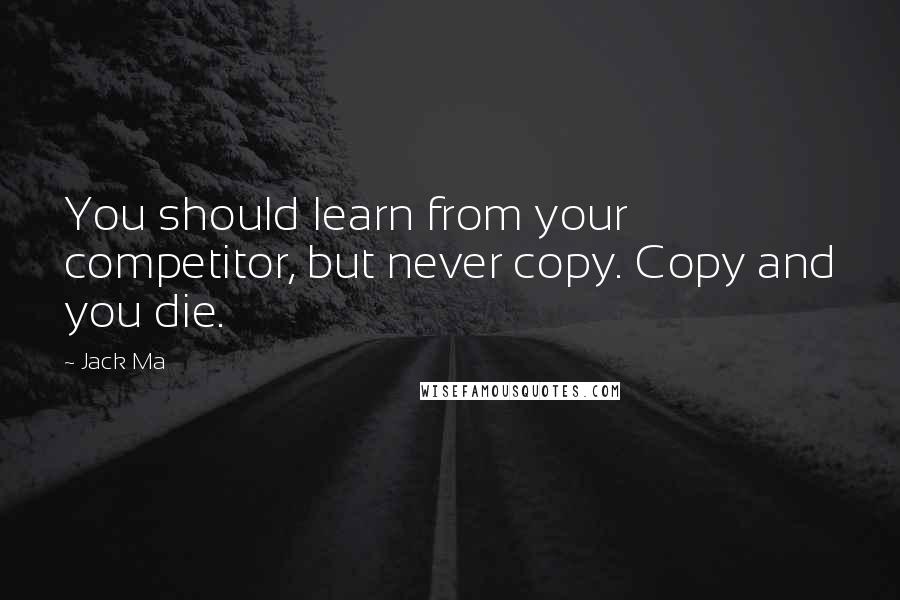 You should learn from your competitor, but never copy. Copy and you die.

~ Jack Ma

WISEFAMOUSQUOTES.COM